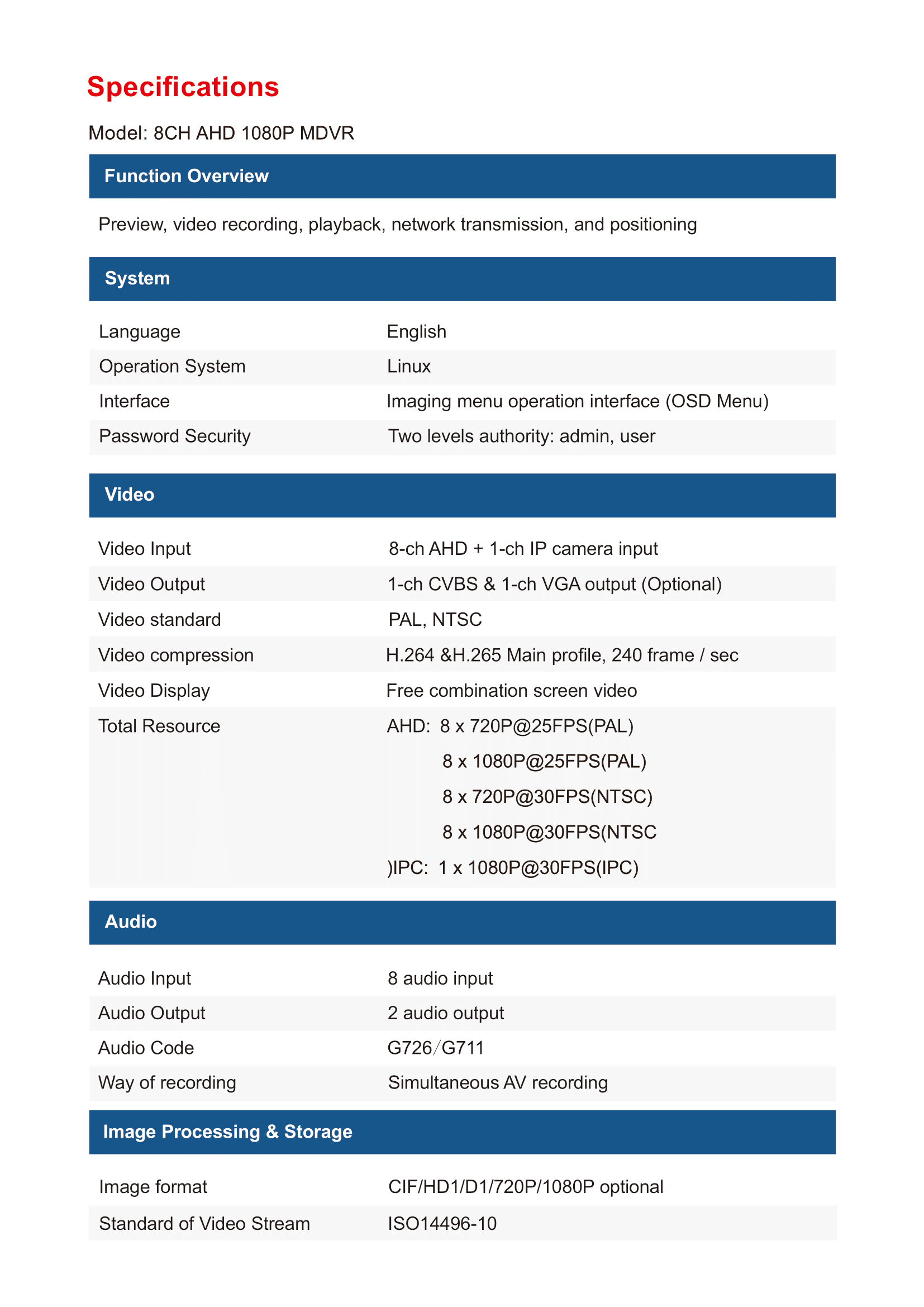 Specifications

Model: 8CH AHD 1080P MDVR

Function Overview

Preview, video recording, playback, network transmission, and positioning

System

| | |
|---|---|
| Language | English |
| Operation System | Linux |
| Interface | Imaging menu operation interface (OSD Menu) |
| Password Security | Two levels authority: admin, user |

Video

| | |
|---|---|
| Video Input | 8-ch AHD + 1-ch IP camera input |
| Video Output | 1-ch CVBS & 1-ch VGA output (Optional) |
| Video standard | PAL, NTSC |
| Video compression | H.264 &H.265 Main profile, 240 frame / sec |
| Video Display | Free combination screen video |
| Total Resource | AHD: 8 x 720P@25FPS(PAL) 8 x 1080P@25FPS(PAL) 8 x 720P@30FPS(NTSC) 8 x 1080P@30FPS(NTSC )IPC: 1 x 1080P@30FPS(IPC) |

Audio

| | |
|---|---|
| Audio Input | 8 audio input |
| Audio Output | 2 audio output |
| Audio Code | G726/G711 |
| Way of recording | Simultaneous AV recording |

Image Processing & Storage

| | |
|---|---|
| Image format | CIF/HD1/D1/720P/1080P optional |
| Standard of Video Stream | ISO14496-10 |